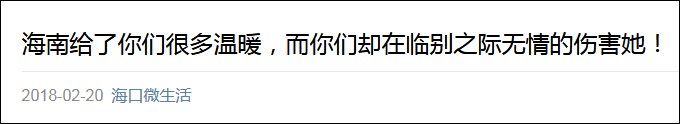 海南给了你们很多温暖，而你们却在临别之际无情的伤害她！

2018-02-20 海口微生活